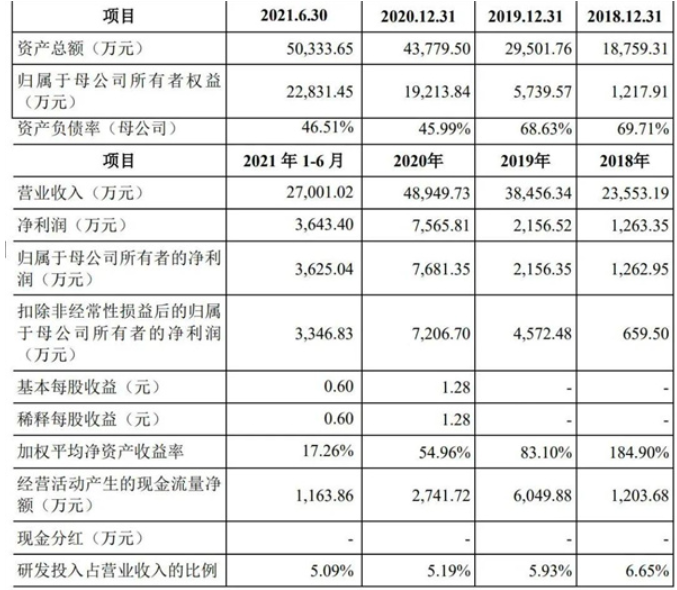 | 项目 | 2021.6.30 | 2020.12.31 | 2019.12.31 | 2018.12.31 |
|---|---|---|---|---|
| 资产总额（万元） | 50,333.65 | 43,779.50 | 29,501.76 | 18,759.31 |
| 归属于母公司所有者权益（万元） | 22,831.45 | 19,213.84 | 5,739.57 | 1,217.91 |
| 资产负债率（母公司） | 46.51% | 45.99% | 68.63% | 69.71% |
| 项目 | 2021 年 1-6 月 | 2020年 | 2019年 | 2018年 |
| 营业收入（万元） | 27,001.02 | 48,949.73 | 38,456.34 | 23,553.19 |
| 净利润（万元） | 3,643.40 | 7,565.81 | 2,156.52 | 1,263.35 |
| 归属于母公司所有者的净利润（万元） | 3,625.04 | 7,681.35 | 2,156.35 | 1,262.95 |
| 扣除非经常性损益后的归属于母公司所有者的净利润（万元） | 3,346.83 | 7,206.70 | 4,572.48 | 659.50 |
| 基本每股收益（元） | 0.60 | 1.28 | - | - |
| 稀释每股收益（元） | 0.60 | 1.28 | - | - |
| 加权平均净资产收益率 | 17.26% | 54.96% | 83.10% | 184.90% |
| 经营活动产生的现金流量净额（万元） | 1,163.86 | 2,741.72 | 6,049.88 | 1,203.68 |
| 现金分红（万元） | - | - | - | - |
| 研发投入占营业收入的比例 | 5.09% | 5.19% | 5.93% | 6.65% |